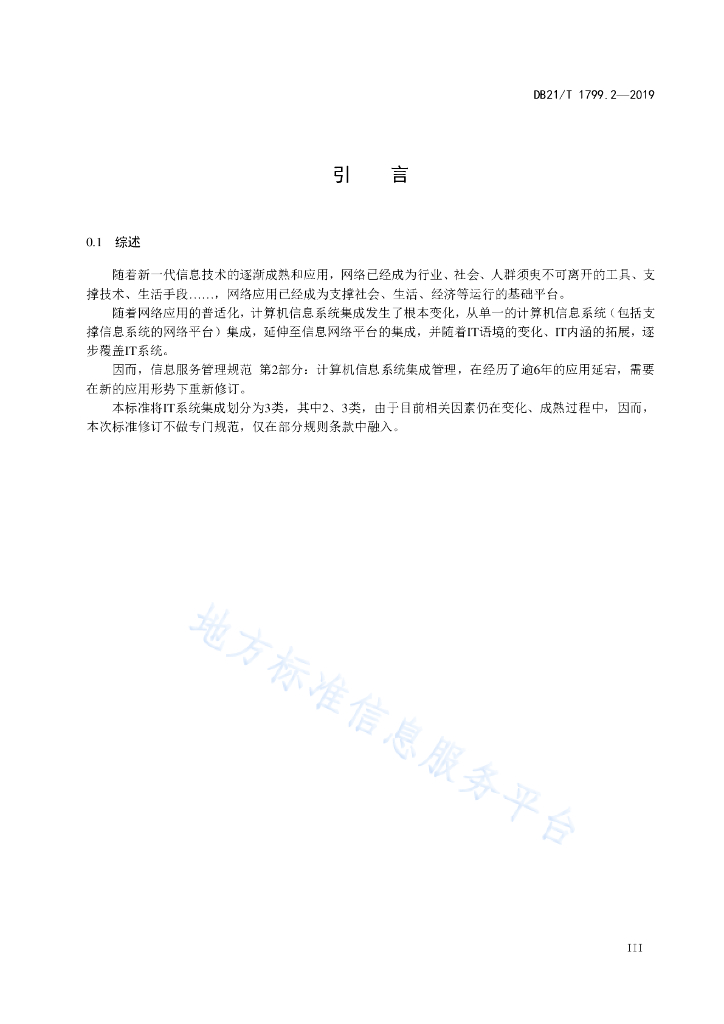 DB21/T 1799.2—2019

引　言

0.1　综述

随着新一代信息技术的逐渐成熟和应用，网络已经成为行业、社会、人群须臾不可离开的工具、支撑技术、生活手段……，网络应用已经成为支撑社会、生活、经济等运行的基础平台。

随着网络应用的普适化，计算机信息系统集成发生了根本变化，从单一的计算机信息系统（包括支撑信息系统的网络平台）集成，延伸至信息网络平台的集成，并随着IT语境的变化、IT内涵的拓展，逐步覆盖IT系统。

因而，信息服务管理规范　第2部分：计算机信息系统集成管理，在经历了逾6年的应用延宕，需要在新的应用形势下重新修订。

本标准将IT系统集成划分为3类，其中2、3类，由于目前相关因素仍在变化、成熟过程中，因而，本次标准修订不做专门规范，仅在部分规则条款中融入。

地方标准信息服务平台

III